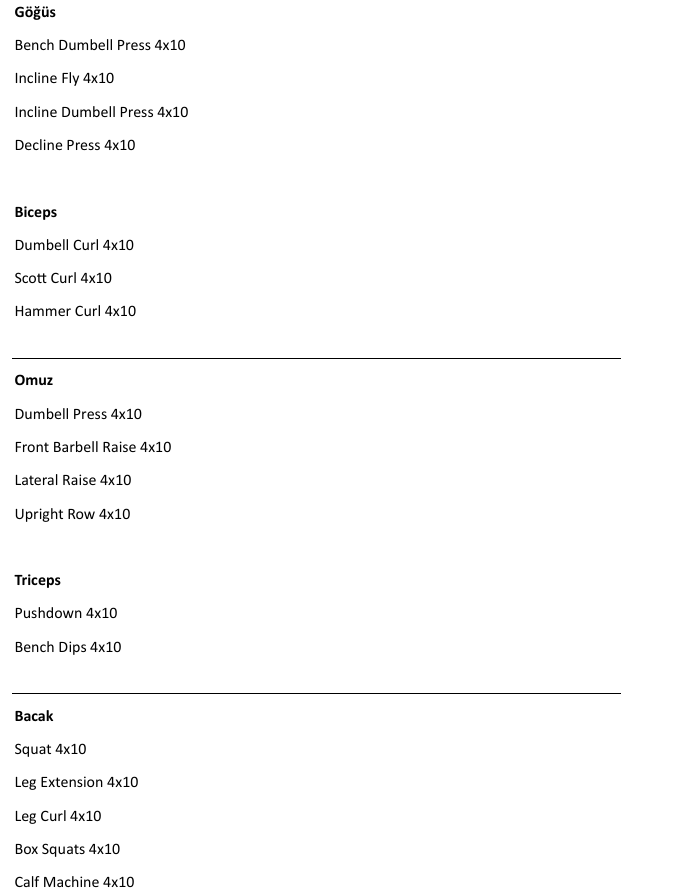 Göğüs

Bench Dumbell Press 4x10

Incline Fly 4x10

Incline Dumbell Press 4x10

Decline Press 4x10

Biceps

Dumbell Curl 4x10

Scott Curl 4x10

Hammer Curl 4x10

Omuz

Dumbell Press 4x10

Front Barbell Raise 4x10

Lateral Raise 4x10

Upright Row 4x10

Triceps

Pushdown 4x10

Bench Dips 4x10

Bacak

Squat 4x10

Leg Extension 4x10

Leg Curl 4x10

Box Squats 4x10

Calf Machine 4x10